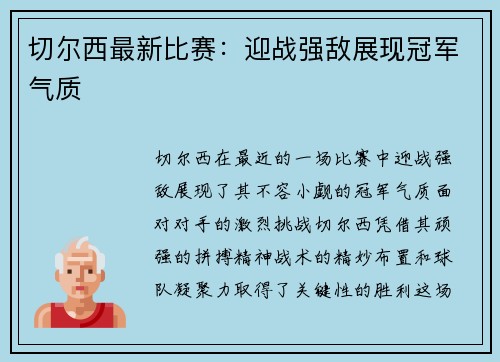 切尔西最新比赛：迎战强敌展现冠军气质

切尔西在最近的一场比赛中迎战强敌展现了其不容小觑的冠军气质面对对手的激烈挑战切尔西凭借其顽强的拼搏精神战术的精妙布置和球队凝聚力取得了关键性的胜利这场